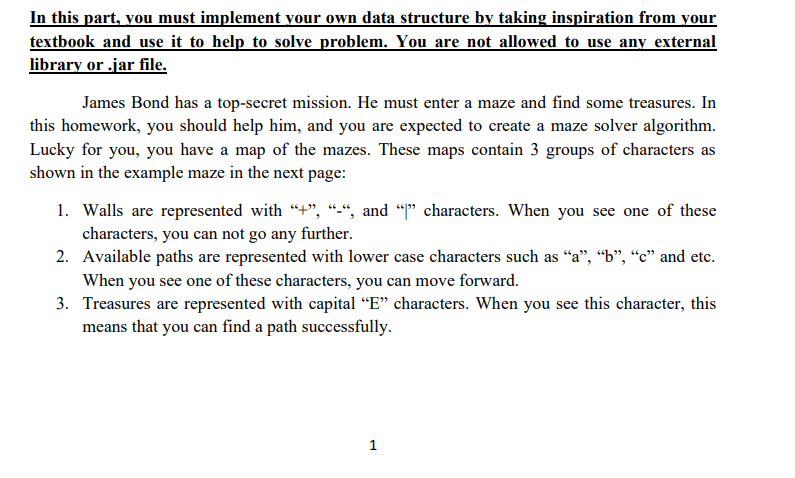 In this part, you must implement your own data structure by taking inspiration from your textbook and use it to help to solve problem. You are not allowed to use any external library or .jar file.

James Bond has a top-secret mission. He must enter a maze and find some treasures. In this homework, you should help him, and you are expected to create a maze solver algorithm. Lucky for you, you have a map of the mazes. These maps contain 3 groups of characters as shown in the example maze in the next page:

1. Walls are represented with “+”, “-“, and “|” characters. When you see one of these characters, you can not go any further.
2. Available paths are represented with lower case characters such as “a”, “b”, “c” and etc. When you see one of these characters, you can move forward.
3. Treasures are represented with capital “E” characters. When you see this character, this means that you can find a path successfully.

1